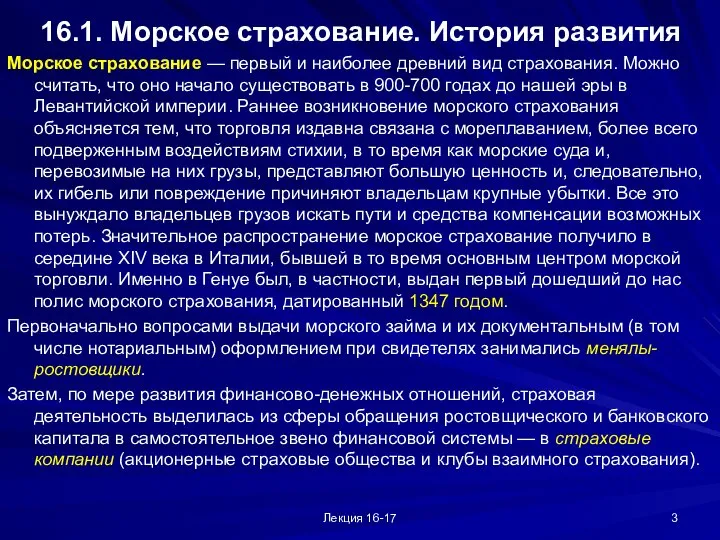 16.1. Морское страхование. История развития

Морское страхование — первый и наиболее древний вид страхования. Можно считать, что оно начало существовать в 900-700 годах до нашей эры в Левантийской империи. Раннее возникновение морского страхования объясняется тем, что торговля издавна связана с мореплаванием, более всего подверженным воздействиям стихии, в то время как морские суда и, перевозимые на них грузы, представляют большую ценность и, следовательно, их гибель или повреждение причиняют владельцам крупные убытки. Все это вынуждало владельцев грузов искать пути и средства компенсации возможных потерь. Значительное распространение морское страхование получило в середине XIV века в Италии, бывшей в то время основным центром морской торговли. Именно в Генуе был, в частности, выдан первый дошедший до нас полис морского страхования, датированный 1347 годом.

Первоначально вопросами выдачи морского займа и их документальным (в том числе нотариальным) оформлением при свидетелях занимались менялы-ростовщики.

Затем, по мере развития финансово-денежных отношений, страховая деятельность выделилась из сферы обращения ростовщического и банковского капитала в самостоятельное звено финансовой системы — в страховые компании (акционерные страховые общества и клубы взаимного страхования).

Лекция 16-17

3